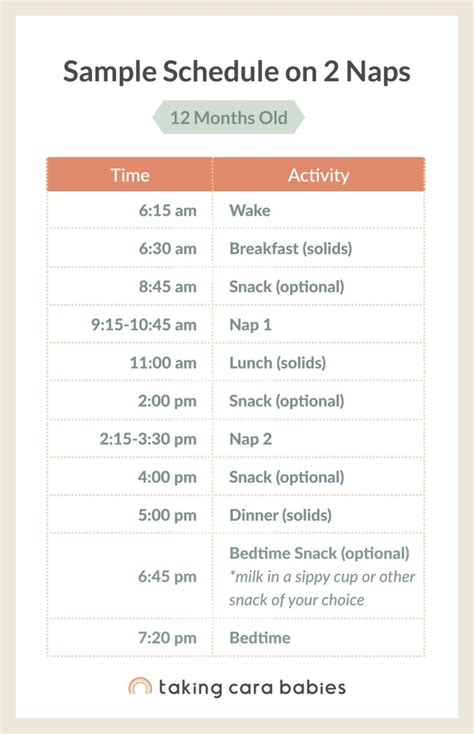 Sample Schedule on 2 Naps

12 Months Old

| Time | Activity |
|---|---|
| 6:15 am | Wake |
| 6:30 am | Breakfast (solids) |
| 8:45 am | Snack (optional) |
| 9:15-10:45 am | Nap 1 |
| 11:00 am | Lunch (solids) |
| 2:00 pm | Snack (optional) |
| 2:15-3:30 pm | Nap 2 |
| 4:00 pm | Snack (optional) |
| 5:00 pm | Dinner (solids) |
| 6:45 pm | Bedtime Snack (optional) *milk in a sippy cup or other snack of your choice |
| 7:20 pm | Bedtime |

taking cara babies